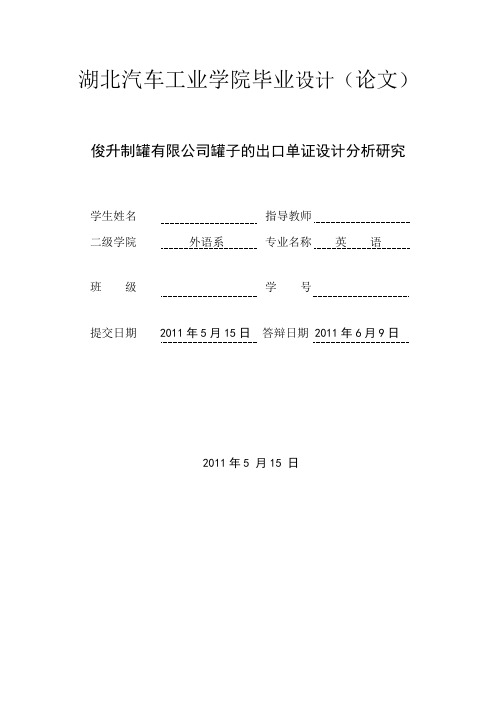 湖北汽车工业学院毕业设计（论文）

俊升制罐有限公司罐子的出口单证设计分析研究

学生姓名 指导教师

二级学院 外语系 专业名称 英 语

班 级 学 号

提交日期 2011 年 5 月 15 日 答辩日期 2011 年 6 月 9 日

2011 年 5 月 15 日